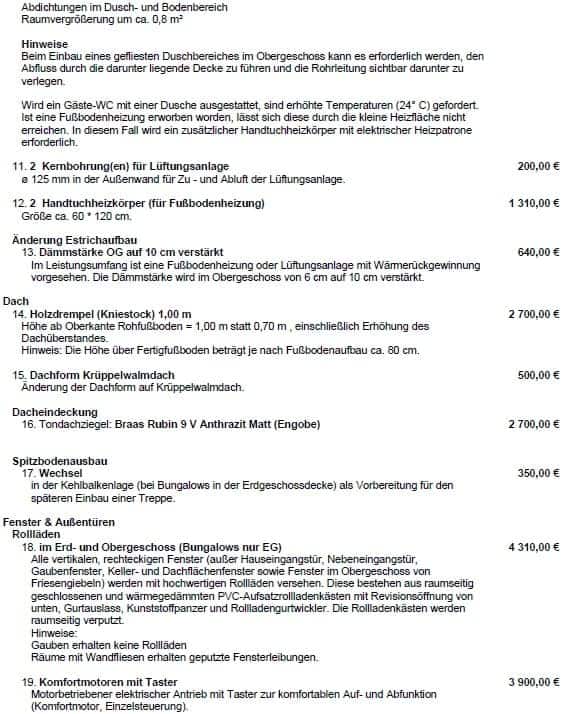 Abdichtungen im Dusch- und Bodenbereich
Raumvergrößerung um ca. 0,8 m²

Hinweise
Beim Einbau eines gefliesten Duschbereiches im Obergeschoss kann es erforderlich werden, den Abfluss durch die darunter liegende Decke zu führen und die Rohrleitung sichtbar darunter zu verlegen.

Wird ein Gäste-WC mit einer Dusche ausgestattet, sind erhöhte Temperaturen (24° C) gefordert. Ist eine Fußbodenheizung erworben worden, lässt sich diese durch die kleine Heizfläche nicht erreichen. In diesem Fall wird ein zusätzlicher Handtuchheizkörper mit elektrischer Heizpatrone erforderlich.

11. 2 Kernbohrung(en) für Lüftungsanlage 200,00 €
ø 125 mm in der Außenwand für Zu - und Abluft der Lüftungsanlage.

12. 2 Handtuchheizkörper (für Fußbodenheizung) 1 310,00 €
Größe ca. 60 * 120 cm.

Änderung Estrichaufbau
13. Dämmstärke OG auf 10 cm verstärkt 640,00 €
Im Leistungsumfang ist eine Fußbodenheizung oder Lüftungsanlage mit Wärmerückgewinnung vorgesehen. Die Dämmstärke wird im Obergeschoss von 6 cm auf 10 cm verstärkt.

Dach
14. Holzdrempel (Kniestock) 1,00 m 2 700,00 €
Höhe ab Oberkante Rohfußboden = 1,00 m statt 0,70 m , einschließlich Erhöhung des Dachüberstandes.
Hinweis: Die Höhe über Fertigfußboden beträgt je nach Fußbodenaufbau ca. 80 cm.

15. Dachform Krüppelwalmdach 500,00 €
Änderung der Dachform auf Krüppelwalmdach.

Dacheindeckung
16. Tondachziegel: Braas Rubin 9 V Anthrazit Matt (Engobe) 2 700,00 €

Spitzbodenausbau
17. Wechsel 350,00 €
in der Kehlbalkenlage (bei Bungalows in der Erdgeschossdecke) als Vorbereitung für den späteren Einbau einer Treppe.

Fenster & Außentüren
Rollläden
18. im Erd- und Obergeschoss (Bungalows nur EG) 4 310,00 €
Alle vertikalen, rechteckigen Fenster (außer Hauseingangstür, Nebeneingangstür, Gaubenfenster, Keller- und Dachflächenfenster sowie Fenster im Obergeschoss von Friesengiebeln) werden mit hochwertigen Rollläden versehen. Diese bestehen aus raumseitig geschlossenen und wärmegedämmten PVC-Aufsatzrollladenkästen mit Revisionsöffnung von unten, Gurtauslass, Kunststoffpanzer und Rollladengurtwickler. Die Rollladenkästen werden raumseitig verputzt.
Hinweise:
Gauben erhalten keine Rollläden
Räume mit Wandfliesen erhalten geputzte Fensterleibungen.

19. Komfortmotoren mit Taster 3 900,00 €
Motorbetriebener elektrischer Antrieb mit Taster zur komfortablen Auf- und Abfunktion (Komfortmotor, Einzelsteuerung).